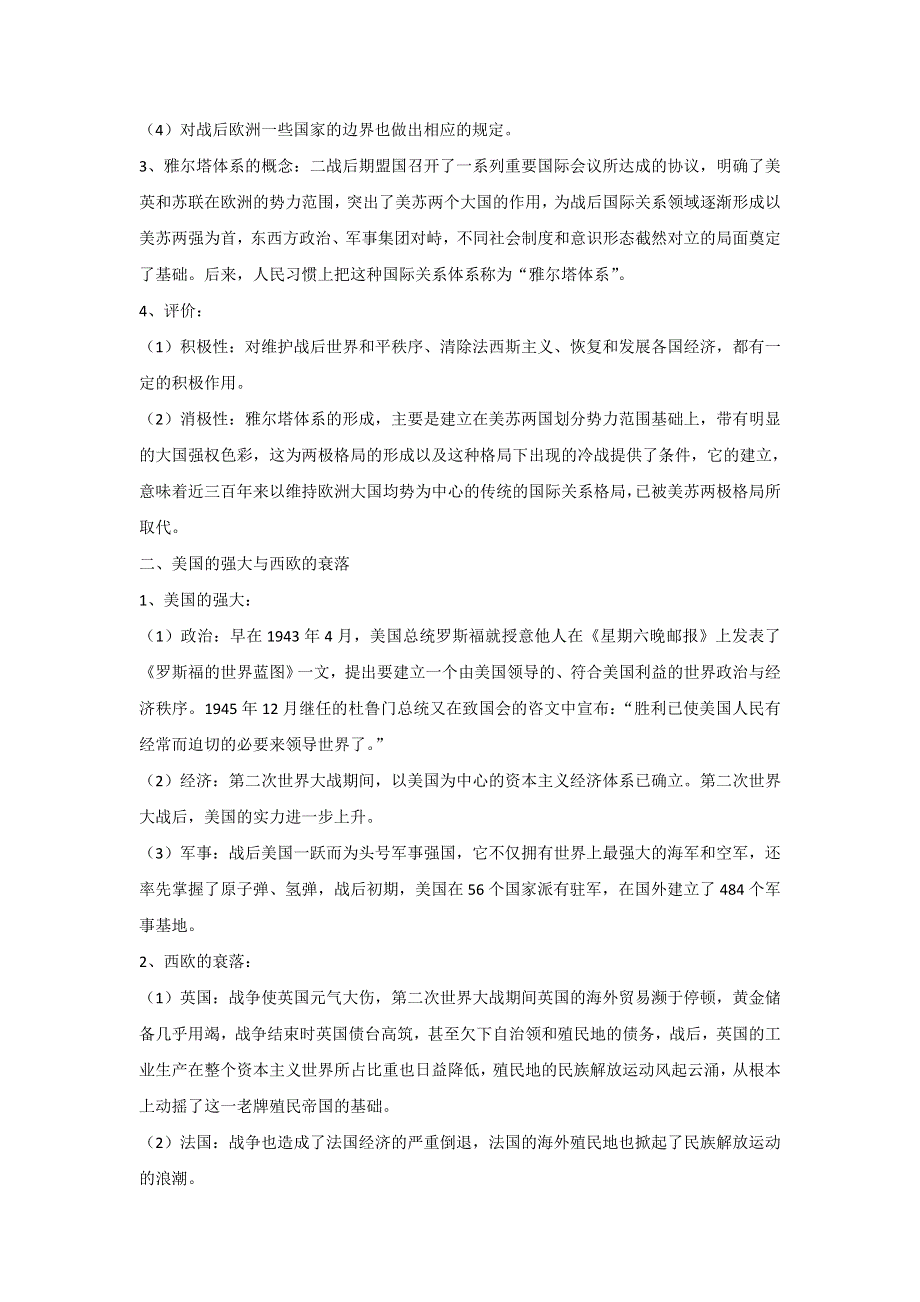 （4）对战后欧洲一些国家的边界也做出相应的规定。

3、雅尔塔体系的概念：二战后期盟国召开了一系列重要国际会议所达成的协议，明确了美英和苏联在欧洲的势力范围，突出了美苏两个大国的作用，为战后国际关系领域逐渐形成以美苏两强为首，东西方政治、军事集团对峙，不同社会制度和意识形态截然对立的局面奠定了基础。后来，人民习惯上把这种国际关系体系称为“雅尔塔体系”。

4、评价：

（1）积极性：对维护战后世界和平秩序、清除法西斯主义、恢复和发展各国经济，都有一定的积极作用。

（2）消极性：雅尔塔体系的形成，主要是建立在美苏两国划分势力范围基础上，带有明显的大国强权色彩，这为两极格局的形成以及这种格局下出现的冷战提供了条件，它的建立，意味着近三百年来以维持欧洲大国均势为中心的传统的国际关系格局，已被美苏两极格局所取代。

二、美国的强大与西欧的衰落

1、美国的强大：

（1）政治：早在 1943 年 4 月，美国总统罗斯福就授意他人在《星期六晚邮报》上发表了《罗斯福的世界蓝图》一文，提出要建立一个由美国领导的、符合美国利益的世界政治与经济秩序。1945 年 12 月继任的杜鲁门总统又在致国会的咨文中宣布：“胜利已使美国人民有经常而迫切的必要来领导世界了。”

（2）经济：第二次世界大战期间，以美国为中心的资本主义经济体系已确立。第二次世界大战后，美国的实力进一步上升。

（3）军事：战后美国一跃而为头号军事强国，它不仅拥有世界上最强大的海军和空军，还率先掌握了原子弹、氢弹，战后初期，美国在 56 个国家派有驻军，在国外建立了 484 个军事基地。

2、西欧的衰落：

（1）英国：战争使英国元气大伤，第二次世界大战期间英国的海外贸易濒于停顿，黄金储备几乎用竭，战争结束时英国债台高筑，甚至欠下自治领和殖民地的债务，战后，英国的工业生产在整个资本主义世界所占比重也日益降低，殖民地的民族解放运动风起云涌，从根本上动摇了这一老牌殖民帝国的基础。

（2）法国：战争也造成了法国经济的严重倒退，法国的海外殖民地也掀起了民族解放运动的浪潮。